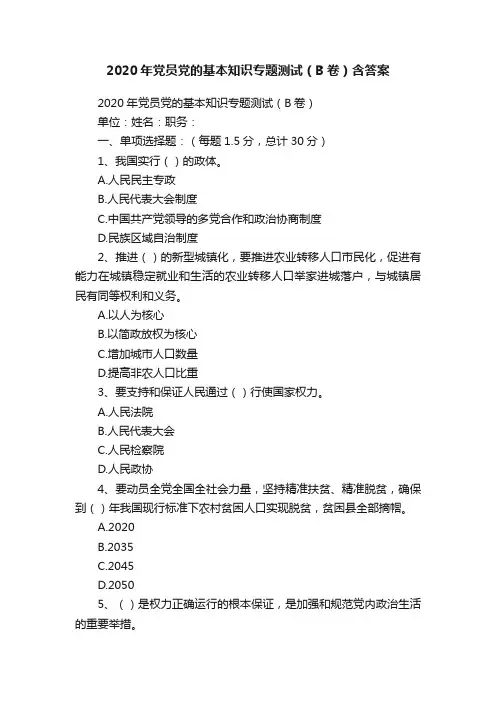 2020年党员党的基本知识专题测试（B卷）含答案

2020年党员党的基本知识专题测试（B卷）

单位：姓名：职务：

一、单项选择题：（每题1.5分，总计30分）

1、我国实行（ ）的政体。

A.人民民主专政

B.人民代表大会制度

C.中国共产党领导的多党合作和政治协商制度

D.民族区域自治制度

2、推进（ ）的新型城镇化，要推进农业转移人口市民化，促进有能力在城镇稳定就业和生活的农业转移人口举家进城落户，与城镇居民有同等权利和义务。

A.以人为核心

B.以简政放权为核心

C.增加城市人口数量

D.提高非农人口比重

3、要支持和保证人民通过（ ）行使国家权力。

A.人民法院

B.人民代表大会

C.人民检察院

D.人民政协

4、要动员全党全国全社会力量，坚持精准扶贫、精准脱贫，确保到（ ）年我国现行标准下农村贫困人口实现脱贫，贫困县全部摘帽。

A.2020

B.2035

C.2045

D.2050

5、（ ）是权力正确运行的根本保证，是加强和规范党内政治生活的重要举措。